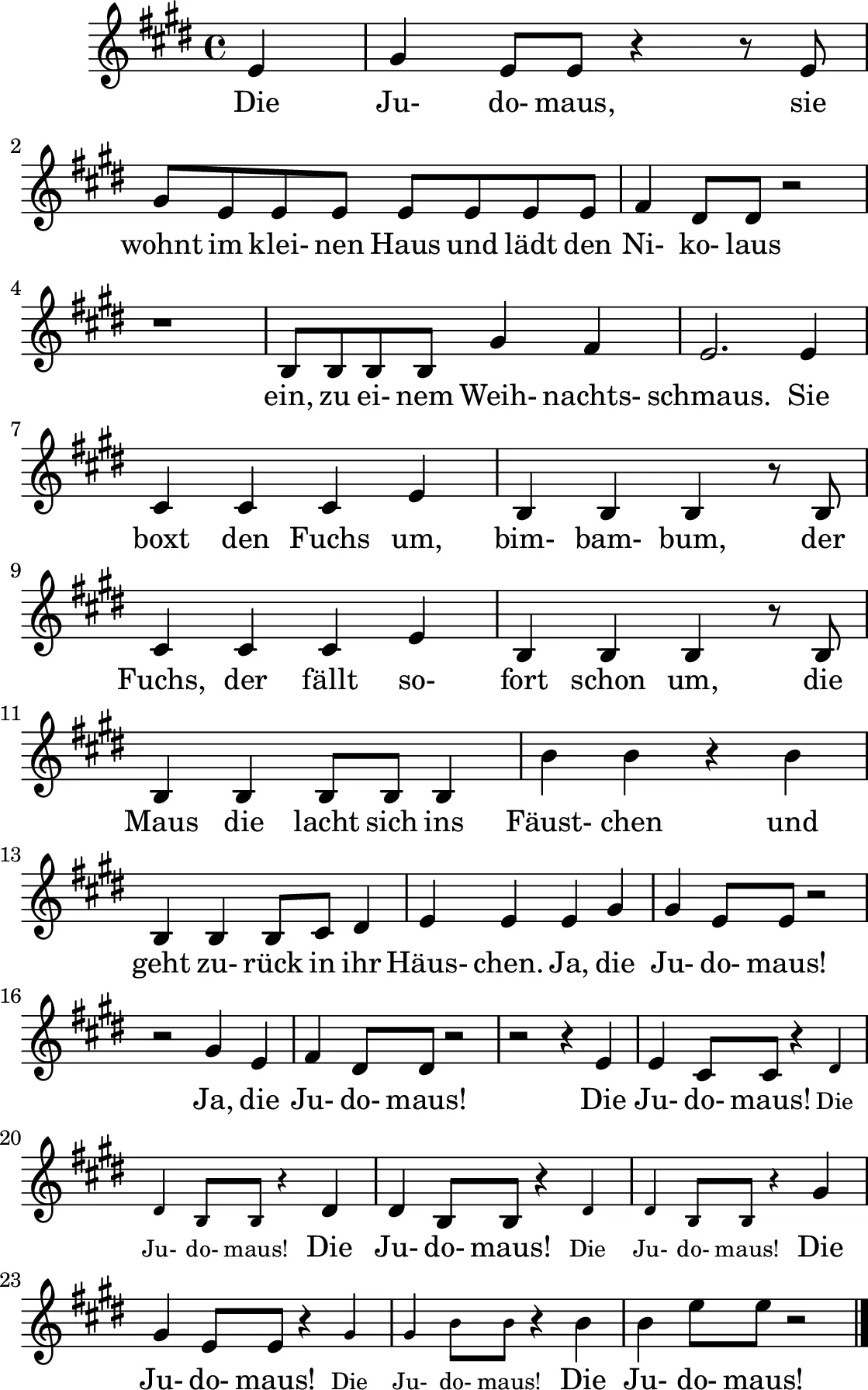 Die Ju- do- maus, sie

2
wohnt im klei- nen Haus und lädt den Ni- ko- laus

4
ein, zu ei- nem Weih- nachts- schmaus. Sie

7
boxt den Fuchs um, bim- bam- bum, der

9
Fuchs, der fällt so- fort schon um, die

11
Maus die lacht sich ins Fäust- chen und

13
geht zu- rück in ihr Häus- chen. Ja, die Ju- do- maus!

16
Ja, die Ju- do- maus! Die Ju- do- maus! Die

20
Ju- do- maus! Die Ju- do- maus! Die Ju- do- maus! Die

23
Ju- do- maus! Die Ju- do- maus! Die Ju- do- maus!